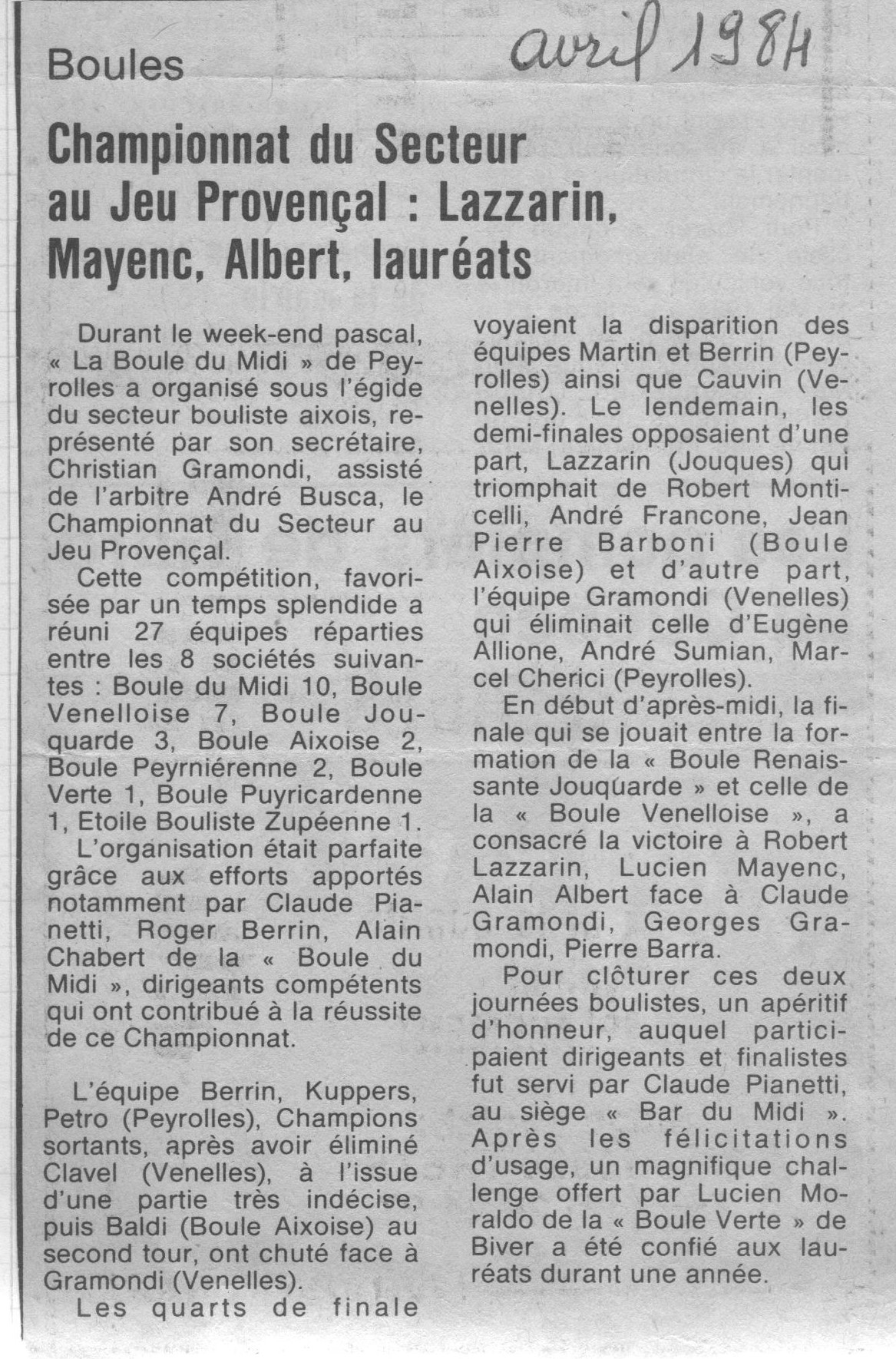 Boules

avril 1984

Championnat du Secteur au Jeu Provençal : Lazzarin, Mayenc, Albert, lauréats

Durant le week-end pascal, « La Boule du Midi » de Peyrolles a organisé sous l'égide du secteur bouliste aixois, représenté par son secrétaire, Christian Gramondi, assisté de l'arbitre André Busca, le Championnat du Secteur au Jeu Provençal.

Cette compétition, favorisée par un temps splendide a réuni 27 équipes réparties entre les 8 sociétés suivantes : Boule du Midi 10, Boule Venelloise 7, Boule Jouquarde 3, Boule Aixoise 2, Boule Peyrniérenne 2, Boule Verte 1, Boule Puyricardenne 1, Etoile Bouliste Zupéenne 1.

L'organisation était parfaite grâce aux efforts apportés notamment par Claude Pianetti, Roger Berrin, Alain Chabert de la « Boule du Midi », dirigeants compétents qui ont contribué à la réussite de ce Championnat.

L'équipe Berrin, Kuppers, Petro (Peyrolles), Champions sortants, après avoir éliminé Clavel (Venelles), à l'issue d'une partie très indécise, puis Baldi (Boule Aixoise) au second tour, ont chuté face à Gramondi (Venelles).

Les quarts de finale voyaient la disparition des équipes Martin et Berrin (Peyrolles) ainsi que Cauvin (Venelles). Le lendemain, les demi-finales opposaient d'une part, Lazzarin (Jouques) qui triomphait de Robert Monticelli, André Francone, Jean Pierre Barboni (Boule Aixoise) et d'autre part, l'équipe Gramondi (Venelles) qui éliminait celle d'Eugène Allione, André Sumian, Marcel Cherici (Peyrolles).

En début d'après-midi, la finale qui se jouait entre la formation de la « Boule Renaissante Jouquarde » et celle de la « Boule Venelloise », a consacré la victoire à Robert Lazzarin, Lucien Mayenc, Alain Albert face à Claude Gramondi, Georges Gramondi, Pierre Barra.

Pour clôturer ces deux journées boulistes, un apéritif d'honneur, auquel participaient dirigeants et finalistes fut servi par Claude Pianetti, au siège « Bar du Midi ». Après les félicitations d'usage, un magnifique challenge offert par Lucien Moraldo de la « Boule Verte » de Biver a été confié aux lauréats durant une année.